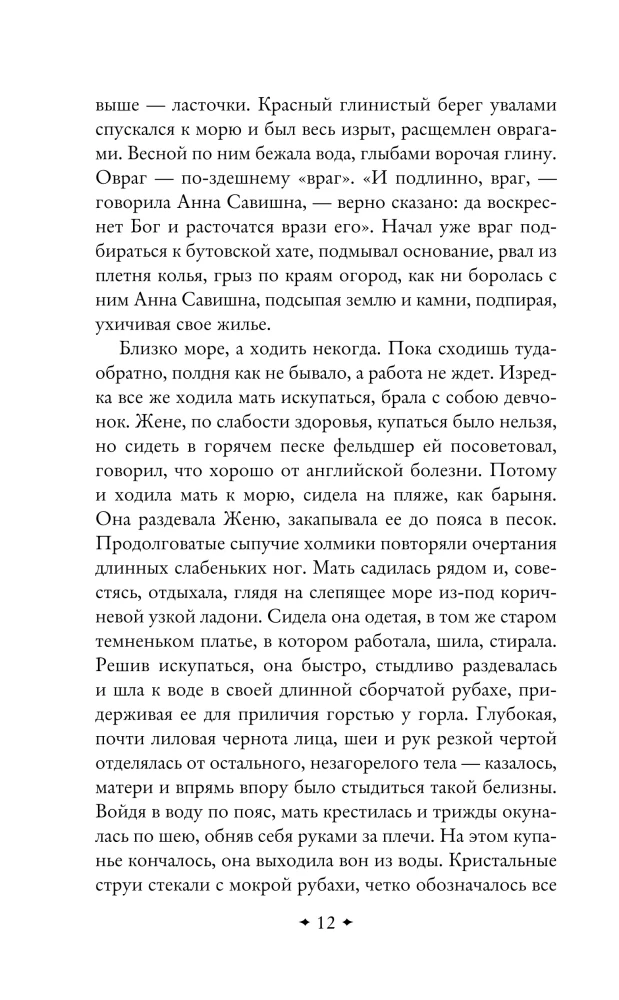 выше — ласточки. Красный глинистый берег увалами спускался к морю и был весь изрыт, расщемлен оврагами. Весной по ним бежала вода, глыбами ворочая глину. Овраг — по-здешнему «враг». «И подлинно, враг, — говорила Анна Савишна, — верно сказано: да воскреснет Бог и расточатся врази его». Начал уже враг подбираться к бутовской хате, подмывал основание, рвал из плетня колья, грыз по краям огород, как ни боролась с ним Анна Савишна, подсыпая землю и камни, подпирая, ухичивая свое жилье.

Близко море, а ходить некогда. Пока сходишь туда-обратно, полдня как не бывало, а работа не ждет. Изредка все же ходила мать искупаться, брала с собою девчонок. Жене, по слабости здоровья, купаться было нельзя, но сидеть в горячем песке фельдшер ей посоветовал, говорил, что хорошо от английской болезни. Потому и ходила мать к морю, сидела на пляже, как барыня. Она раздевала Женю, закапывала ее до пояса в песок. Продолговатые сыпучие холмики повторяли очертания длинных слабеньких ног. Мать садилась рядом и, совестясь, отдыхала, глядя на слепящее море из-под коричневой узкой ладони. Сидела она одетая, в том же старом темненьком платье, в котором работала, шила, стирала. Решив искупаться, она быстро, стыдливо раздевалась и шла к воде в своей длинной сборчатой рубахе, придерживая ее для приличия горстью у горла. Глубокая, почти лиловая чернота лица, шеи и рук резкой чертой отделялась от остального, незагорелого тела — казалось, матери и впрямь впору было стыдиться такой белизны. Войдя в воду по пояс, мать крестилась и трижды окуналась по шею, обняв себя руками за плечи. На этом купанье кончалось, она выходила вон из воды. Кристальные струи стекали с мокрой рубахи, четко обозначалось все

✦ 12 ✦